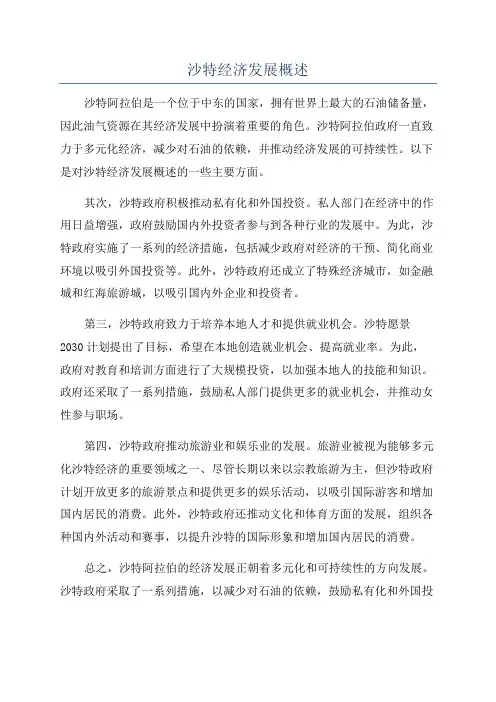 沙特经济发展概述

沙特阿拉伯是一个位于中东的国家，拥有世界上最大的石油储备量，因此油气资源在其经济发展中扮演着重要的角色。沙特阿拉伯政府一直致力于多元化经济，减少对石油的依赖，并推动经济发展的可持续性。以下是对沙特经济发展概述的一些主要方面。

其次，沙特政府积极推动私有化和外国投资。私人部门在经济中的作用日益增强，政府鼓励国内外投资者参与到各种行业的发展中。为此，沙特政府实施了一系列的经济措施，包括减少政府对经济的干预、简化商业环境以吸引外国投资等。此外，沙特政府还成立了特殊经济城市，如金融城和红海旅游城，以吸引国内外企业和投资者。

第三，沙特政府致力于培养本地人才和提供就业机会。沙特愿景2030计划提出了目标，希望在本地创造就业机会、提高就业率。为此，政府对教育和培训方面进行了大规模投资，以加强本地人的技能和知识。政府还采取了一系列措施，鼓励私人部门提供更多的就业机会，并推动女性参与职场。

第四，沙特政府推动旅游业和娱乐业的发展。旅游业被视为能够多元化沙特经济的重要领域之一、尽管长期以来以宗教旅游为主，但沙特政府计划开放更多的旅游景点和提供更多的娱乐活动，以吸引国际游客和增加国内居民的消费。此外，沙特政府还推动文化和体育方面的发展，组织各种国内外活动和赛事，以提升沙特的国际形象和增加国内居民的消费。

总之，沙特阿拉伯的经济发展正朝着多元化和可持续性的方向发展。沙特政府采取了一系列措施，以减少对石油的依赖，鼓励私有化和外国投